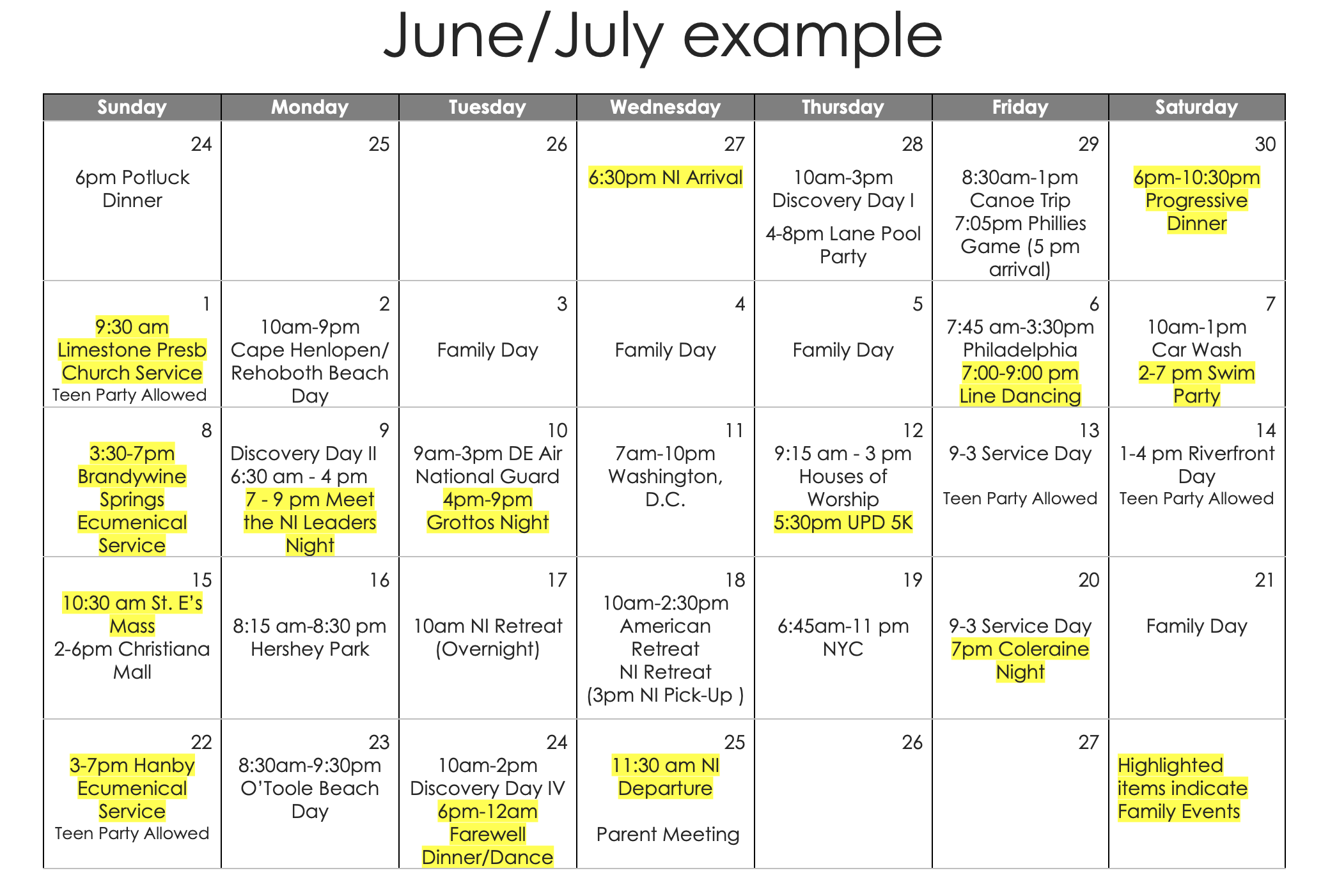 June/July example

| Sunday | Monday | Tuesday | Wednesday | Thursday | Friday | Saturday |
|---|---|---|---|---|---|---|
| 24 6pm Potluck Dinner | 25 | 26 | 27 6:30pm NI Arrival | 28 10am-3pm Discovery Day I 4-8pm Lane Pool Party | 29 8:30am-1pm Canoe Trip 7:05pm Phillies Game (5 pm arrival) | 30 6pm-10:30pm Progressive Dinner |
| 1 9:30 am Limestone Presb Church Service Teen Party Allowed | 2 10am-9pm Cape Henlopen/ Rehoboth Beach Day | 3 Family Day | 4 Family Day | 5 Family Day | 6 7:45 am-3:30pm Philadelphia 7:00-9:00 pm Line Dancing | 7 10am-1pm Car Wash 2-7 pm Swim Party |
| 8 3:30-7pm Brandywine Springs Ecumenical Service | 9 Discovery Day II 6:30 am - 4 pm 7 - 9 pm Meet the NI Leaders Night | 10 9am-3pm DE Air National Guard 4pm-9pm Grottos Night | 11 7am-10pm Washington, D.C. | 12 9:15 am - 3 pm Houses of Worship 5:30pm UPD 5K | 13 9-3 Service Day Teen Party Allowed | 14 1-4 pm Riverfront Day Teen Party Allowed |
| 15 10:30 am St. E's Mass 2-6pm Christiana Mall | 16 8:15 am-8:30 pm Hershey Park | 17 10am NI Retreat (Overnight) | 18 10am-2:30pm American Retreat NI Retreat (3pm NI Pick-Up ) | 19 6:45am-11 pm NYC | 20 9-3 Service Day 7pm Coleraine Night | 21 Family Day |
| 22 3-7pm Hanby Ecumenical Service Teen Party Allowed | 23 8:30am-9:30pm O'Toole Beach Day | 24 10am-2pm Discovery Day IV 6pm-12am Farewell Dinner/Dance | 25 11:30 am NI Departure Parent Meeting | 26 | 27 | Highlighted items indicate Family Events |